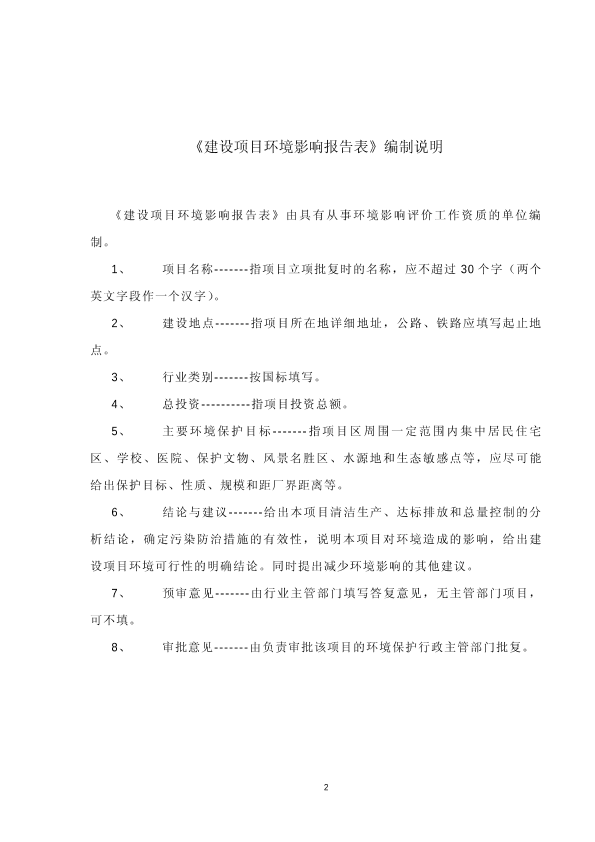 《建设项目环境影响报告表》编制说明

《建设项目环境影响报告表》由具有从事环境影响评价工作资质的单位编制。

1、 项目名称-------指项目立项批复时的名称，应不超过 30 个字（两个英文字段作一个汉字）。

2、 建设地点-------指项目所在地详细地址，公路、铁路应填写起止地点。

3、 行业类别-------按国标填写。

4、 总投资----------指项目投资总额。

5、 主要环境保护目标-------指项目区周围一定范围内集中居民住宅区、学校、医院、保护文物、风景名胜区、水源地和生态敏感点等，应尽可能给出保护目标、性质、规模和距厂界距离等。

6、 结论与建议-------给出本项目清洁生产、达标排放和总量控制的分析结论，确定污染防治措施的有效性，说明本项目对环境造成的影响，给出建设项目环境可行性的明确结论。同时提出减少环境影响的其他建议。

7、 预审意见-------由行业主管部门填写答复意见，无主管部门项目，可不填。

8、 审批意见-------由负责审批该项目的环境保护行政主管部门批复。

2